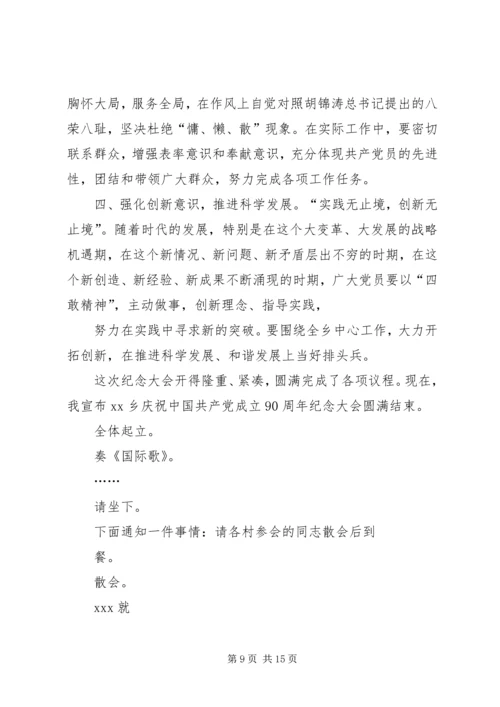 胸怀大局，服务全局，在作风上自觉对照胡锦涛总书记提出的八荣八耻，坚决杜绝“慵、懒、散”现象。在实际工作中，要密切联系群众，增强表率意识和奉献意识，充分体现共产党员的先进性，团结和带领广大群众，努力完成各项工作任务。

四、强化创新意识，推进科学发展。“实践无止境，创新无止境”。随着时代的发展，特别是在这个大变革、大发展的战略机遇期，在这个新情况、新问题、新矛盾层出不穷的时期，在这个新创造、新经验、新成果不断涌现的时期，广大党员要以“四敢精神”，主动做事，创新理念、指导实践，

努力在实践中寻求新的突破。要围绕全乡中心工作，大力开拓创新，在推进科学发展、和谐发展上当好排头兵。

这次纪念大会开得隆重、紧凑，圆满完成了各项议程。现在，我宣布 xx 乡庆祝中国共产党成立 90 周年纪念大会圆满结束。

全体起立。

奏《国际歌》。

……

请坐下。

下面通知一件事情：请各村参会的同志散会后到

餐。

散会。

xxx 就

第 9 页 共 15 页